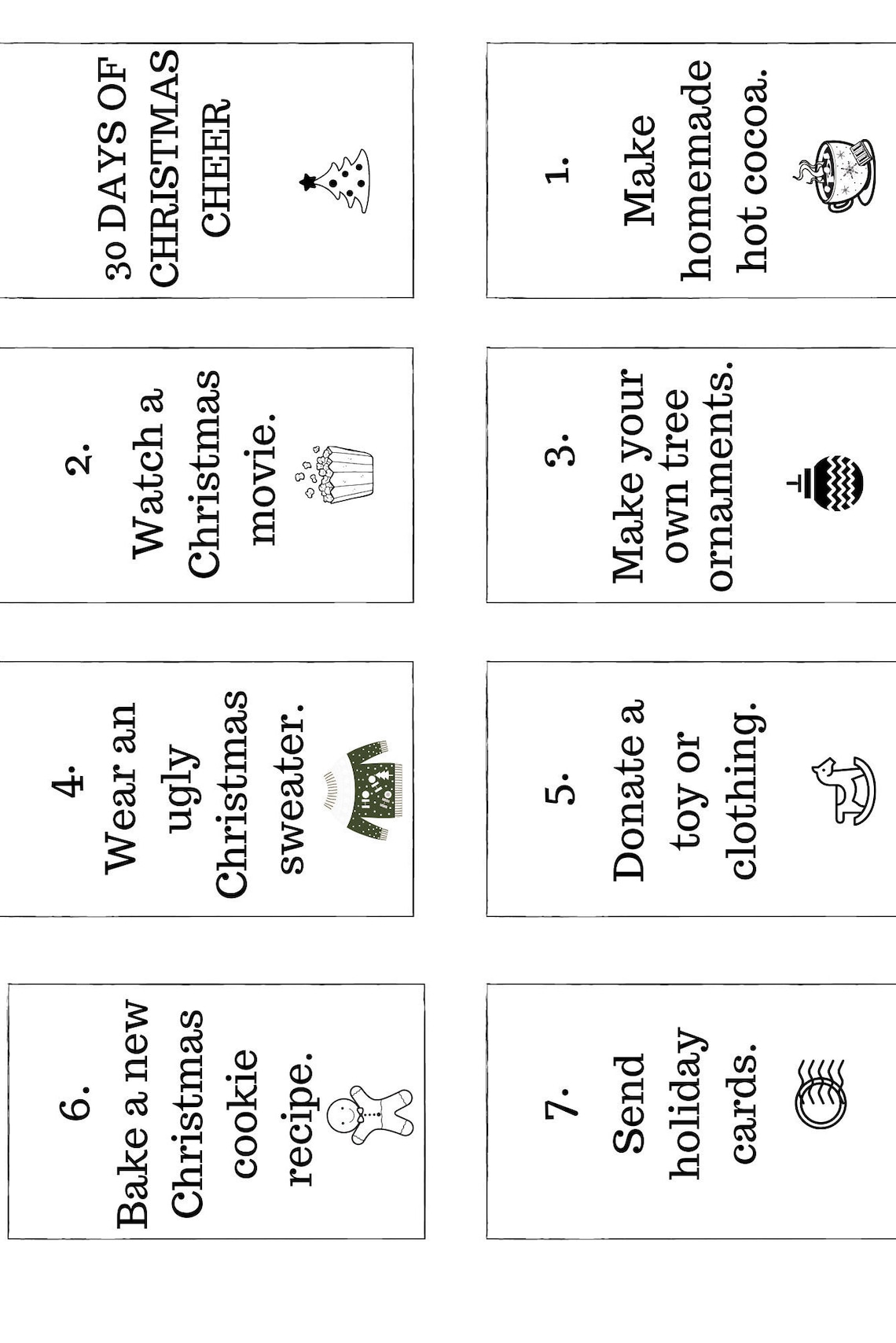 30 DAYS OF CHRISTMAS CHEER

1. Make homemade hot cocoa.

2. Watch a Christmas movie.

3. Make your own tree ornaments.

4. Wear an ugly Christmas sweater.

5. Donate a toy or clothing.

6. Bake a new Christmas cookie recipe.

7. Send holiday cards.